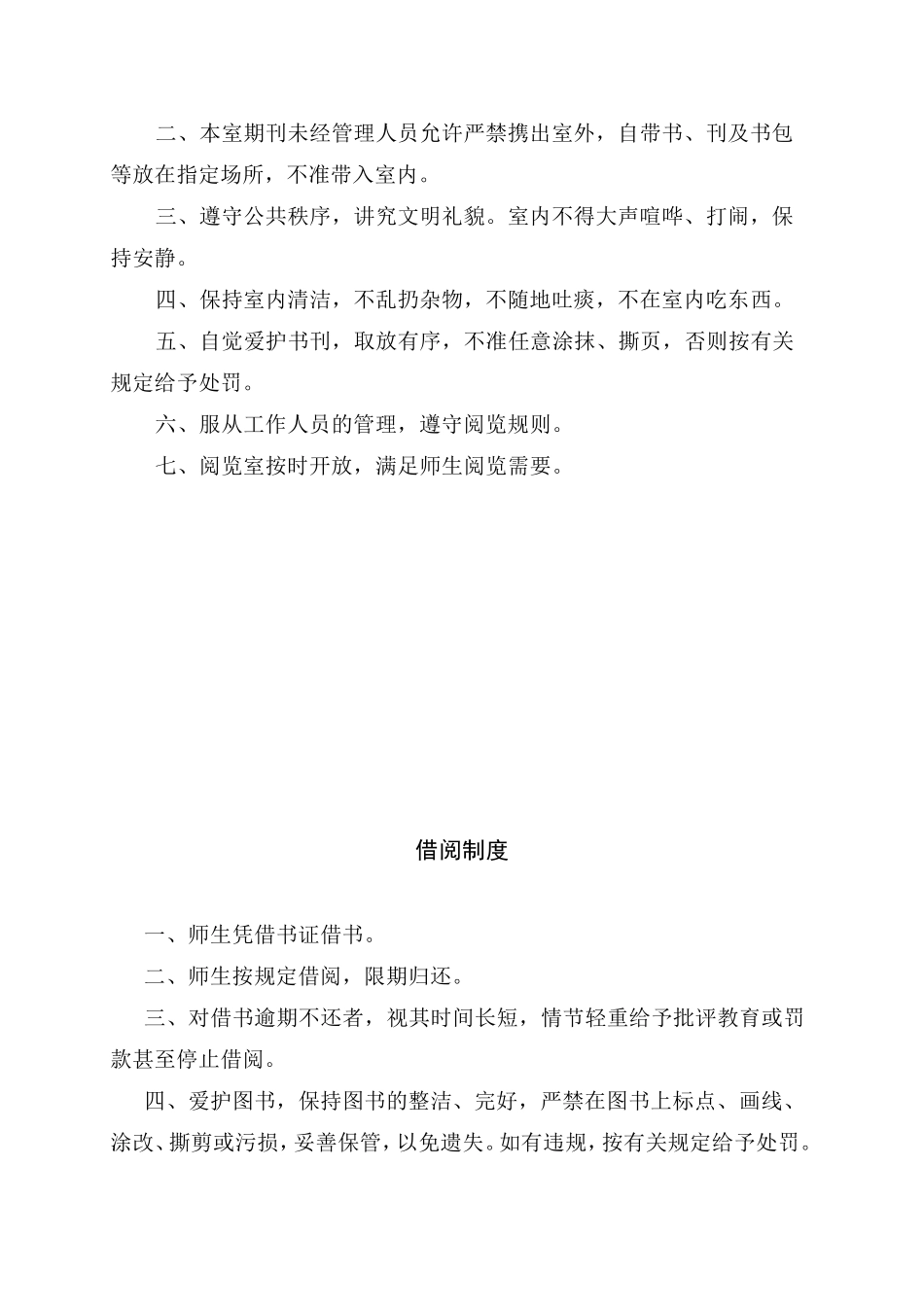 二、本室期刊未经管理人员允许严禁携出室外，自带书、刊及书包等放在指定场所，不准带入室内。

三、遵守公共秩序，讲究文明礼貌。室内不得大声喧哗、打闹，保持安静。

四、保持室内清洁，不乱扔杂物，不随地吐痰，不在室内吃东西。

五、自觉爱护书刊，取放有序，不准任意涂抹、撕页，否则按有关规定给予处罚。

六、服从工作人员的管理，遵守阅览规则。

七、阅览室按时开放，满足师生阅览需要。

借阅制度

一、师生凭借书证借书。

二、师生按规定借阅，限期归还。

三、对借书逾期不还者，视其时间长短，情节轻重给予批评教育或罚款甚至停止借阅。

四、爱护图书，保持图书的整洁、完好，严禁在图书上标点、画线、涂改、撕剪或污损，妥善保管，以免遗失。如有违规，按有关规定给予处罚。